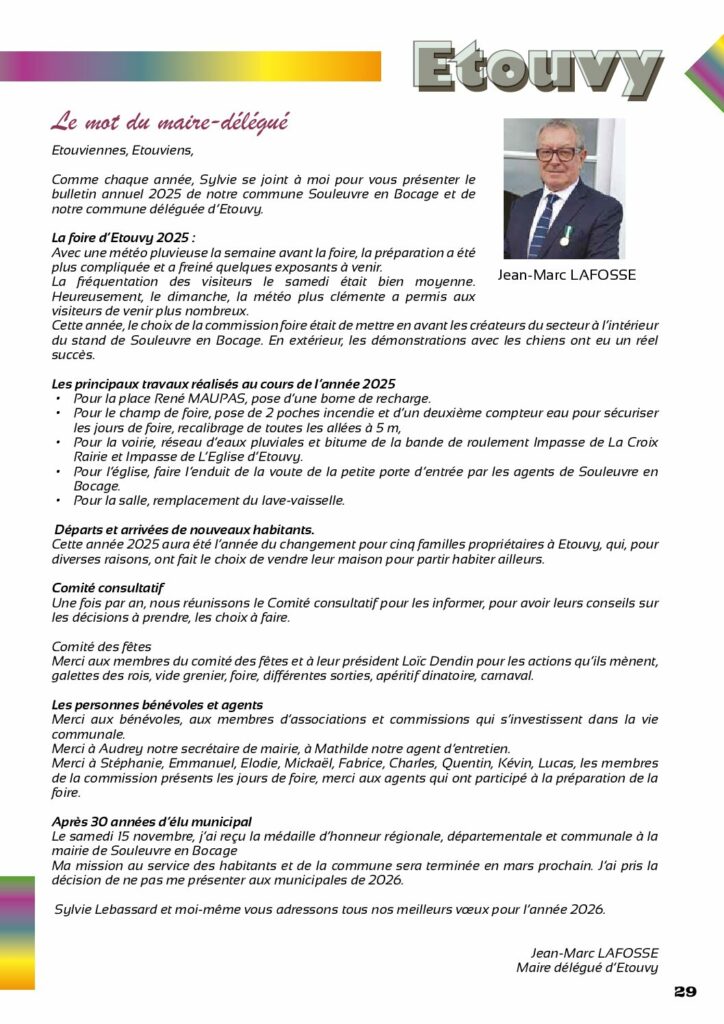 Etouvy

Le mot du maire-délégué

Etouviennes, Etouviens,

Comme chaque année, Sylvie se joint à moi pour vous présenter le bulletin annuel 2025 de notre commune Souleuvre en Bocage et de notre commune déléguée d'Etouvy.

Jean-Marc LAFOSSE

La foire d'Etouvy 2025 :
Avec une météo pluvieuse la semaine avant la foire, la préparation a été plus compliquée et a freiné quelques exposants à venir.
La fréquentation des visiteurs le samedi était bien moyenne. Heureusement, le dimanche, la météo plus clémente a permis aux visiteurs de venir plus nombreux.
Cette année, le choix de la commission foire était de mettre en avant les créateurs du secteur à l'intérieur du stand de Souleuvre en Bocage. En extérieur, les démonstrations avec les chiens ont eu un réel succès.

Les principaux travaux réalisés au cours de l'année 2025
• Pour la place René MAUPAS, pose d'une borne de recharge.
• Pour le champ de foire, pose de 2 poches incendie et d'un deuxième compteur eau pour sécuriser les jours de foire, recalibrage de toutes les allées à 5 m,
• Pour la voirie, réseau d'eaux pluviales et bitume de la bande de roulement Impasse de La Croix Rairie et Impasse de L'Eglise d'Etouvy.
• Pour l'église, faire l'enduit de la voute de la petite porte d'entrée par les agents de Souleuvre en Bocage.
• Pour la salle, remplacement du lave-vaisselle.

Départs et arrivées de nouveaux habitants.
Cette année 2025 aura été l'année du changement pour cinq familles propriétaires à Etouvy, qui, pour diverses raisons, ont fait le choix de vendre leur maison pour partir habiter ailleurs.

Comité consultatif
Une fois par an, nous réunissons le Comité consultatif pour les informer, pour avoir leurs conseils sur les décisions à prendre, les choix à faire.

Comité des fêtes
Merci aux membres du comité des fêtes et à leur président Loïc Dendin pour les actions qu'ils mènent, galettes des rois, vide grenier, foire, différentes sorties, apéritif dinatoire, carnaval.

Les personnes bénévoles et agents
Merci aux bénévoles, aux membres d'associations et commissions qui s'investissent dans la vie communale.
Merci à Audrey notre secrétaire de mairie, à Mathilde notre agent d'entretien.
Merci à Stéphanie, Emmanuel, Elodie, Mickaël, Fabrice, Charles, Quentin, Kévin, Lucas, les membres de la commission présents les jours de foire, merci aux agents qui ont participé à la préparation de la foire.

Après 30 années d'élu municipal
Le samedi 15 novembre, j'ai reçu la médaille d'honneur régionale, départementale et communale à la mairie de Souleuvre en Bocage
Ma mission au service des habitants et de la commune sera terminée en mars prochain. J'ai pris la décision de ne pas me présenter aux municipales de 2026.

Sylvie Lebassard et moi-même vous adressons tous nos meilleurs vœux pour l'année 2026.

Jean-Marc LAFOSSE
Maire délégué d'Etouvy

29